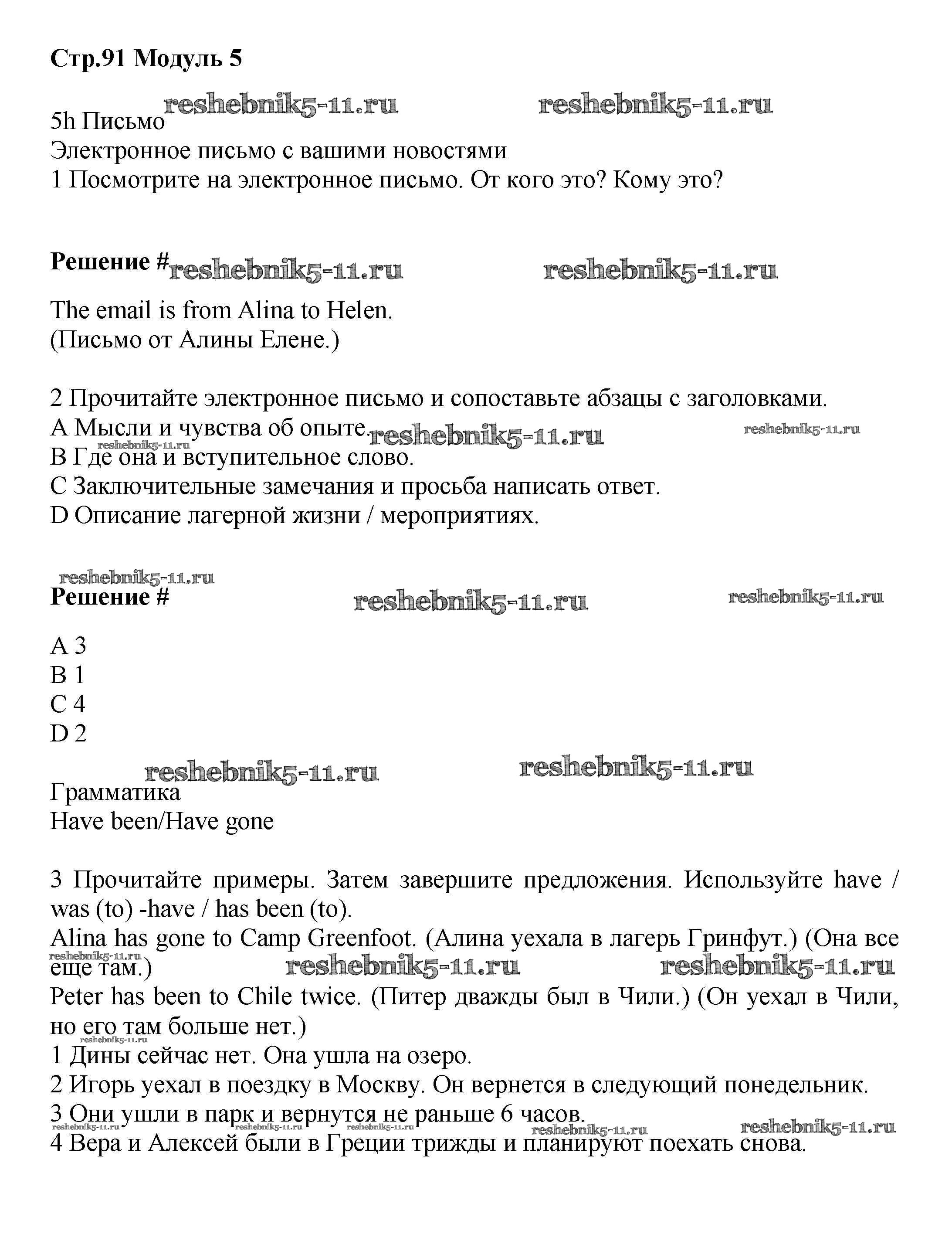 Стр.91 Модуль 5

reshebnik5-11.ru reshebnik5-11.ru

5h Письмо
Электронное письмо с вашими новостями
1 Посмотрите на электронное письмо. От кого это? Кому это?

Решение # reshebnik5-11.ru reshebnik5-11.ru

The email is from Alina to Helen.
(Письмо от Алины Елене.)

2 Прочитайте электронное письмо и сопоставьте абзацы с заголовками.
A Мысли и чувства об опыте. reshebnik5-11.ru reshebnik5-11.ru
reshebnik5-11.ru
B Где она и вступительное слово.
C Заключительные замечания и просьба написать ответ.
D Описание лагерной жизни / мероприятиях.

reshebnik5-11.ru
Решение # reshebnik5-11.ru reshebnik5-11.ru

A 3
B 1
C 4
D 2

reshebnik5-11.ru reshebnik5-11.ru
Грамматика
Have been/Have gone

3 Прочитайте примеры. Затем завершите предложения. Используйте have / was (to) -have / has been (to).
Alina has gone to Camp Greenfoot. (Алина уехала в лагерь Гринфут.) (Она все еще там.) reshebnik5-11.ru reshebnik5-11.ru reshebnik5-11.ru
Peter has been to Chile twice. (Питер дважды был в Чили.) (Он уехал в Чили, но его там больше нет.)
reshebnik5-11.ru
1 Дины сейчас нет. Она ушла на озеро.
2 Игорь уехал в поездку в Москву. Он вернется в следующий понедельник.
3 Они ушли в парк и вернутся не раньше 6 часов.
reshebnik5-11.ru reshebnik5-11.ru reshebnik5-11.ru reshebnik5-11.ru reshebnik5-11.ru
4 Вера и Алексей были в Греции трижды и планируют поехать снова.